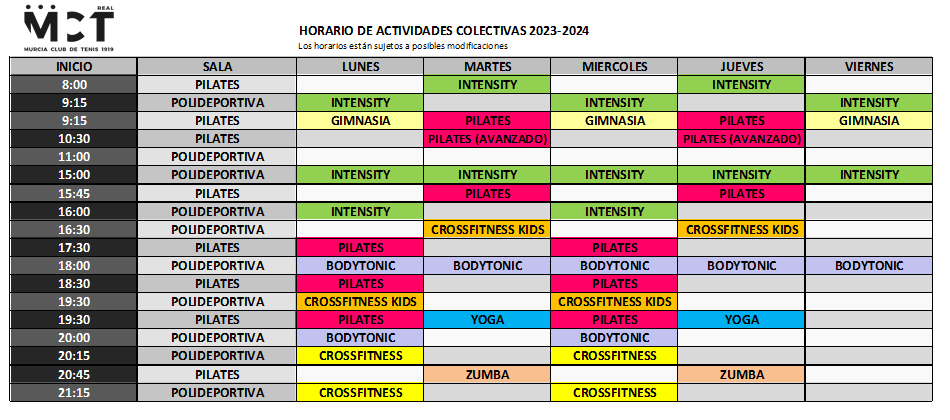 MCT REAL
MURCIA CLUB DE TENIS 1919

HORARIO DE ACTIVIDADES COLECTIVAS 2023-2024
Los horarios están sujetos a posibles modificaciones

| INICIO | SALA | LUNES | MARTES | MIERCOLES | JUEVES | VIERNES |
|---|---|---|---|---|---|---|
| 8:00 | PILATES | | INTENSITY | | INTENSITY | |
| 9:15 | POLIDEPORTIVA | INTENSITY | | INTENSITY | | INTENSITY |
| 9:15 | PILATES | GIMNASIA | PILATES | GIMNASIA | PILATES | GIMNASIA |
| 10:30 | PILATES | | PILATES (AVANZADO) | | PILATES (AVANZADO) | |
| 11:00 | POLIDEPORTIVA | | | | | |
| 15:00 | POLIDEPORTIVA | INTENSITY | INTENSITY | INTENSITY | INTENSITY | INTENSITY |
| 15:45 | PILATES | | PILATES | | PILATES | |
| 16:00 | POLIDEPORTIVA | INTENSITY | | INTENSITY | | |
| 16:30 | POLIDEPORTIVA | | CROSSFITNESS KIDS | | CROSSFITNESS KIDS | |
| 17:30 | PILATES | PILATES | | PILATES | | |
| 18:00 | POLIDEPORTIVA | BODYTONIC | BODYTONIC | BODYTONIC | BODYTONIC | BODYTONIC |
| 18:30 | PILATES | PILATES | | PILATES | | |
| 19:30 | POLIDEPORTIVA | CROSSFITNESS KIDS | | CROSSFITNESS KIDS | | |
| 19:30 | PILATES | PILATES | YOGA | PILATES | YOGA | |
| 20:00 | POLIDEPORTIVA | BODYTONIC | | BODYTONIC | | |
| 20:15 | POLIDEPORTIVA | CROSSFITNESS | | CROSSFITNESS | | |
| 20:45 | PILATES | | ZUMBA | | ZUMBA | |
| 21:15 | POLIDEPORTIVA | CROSSFITNESS | | CROSSFITNESS | | |